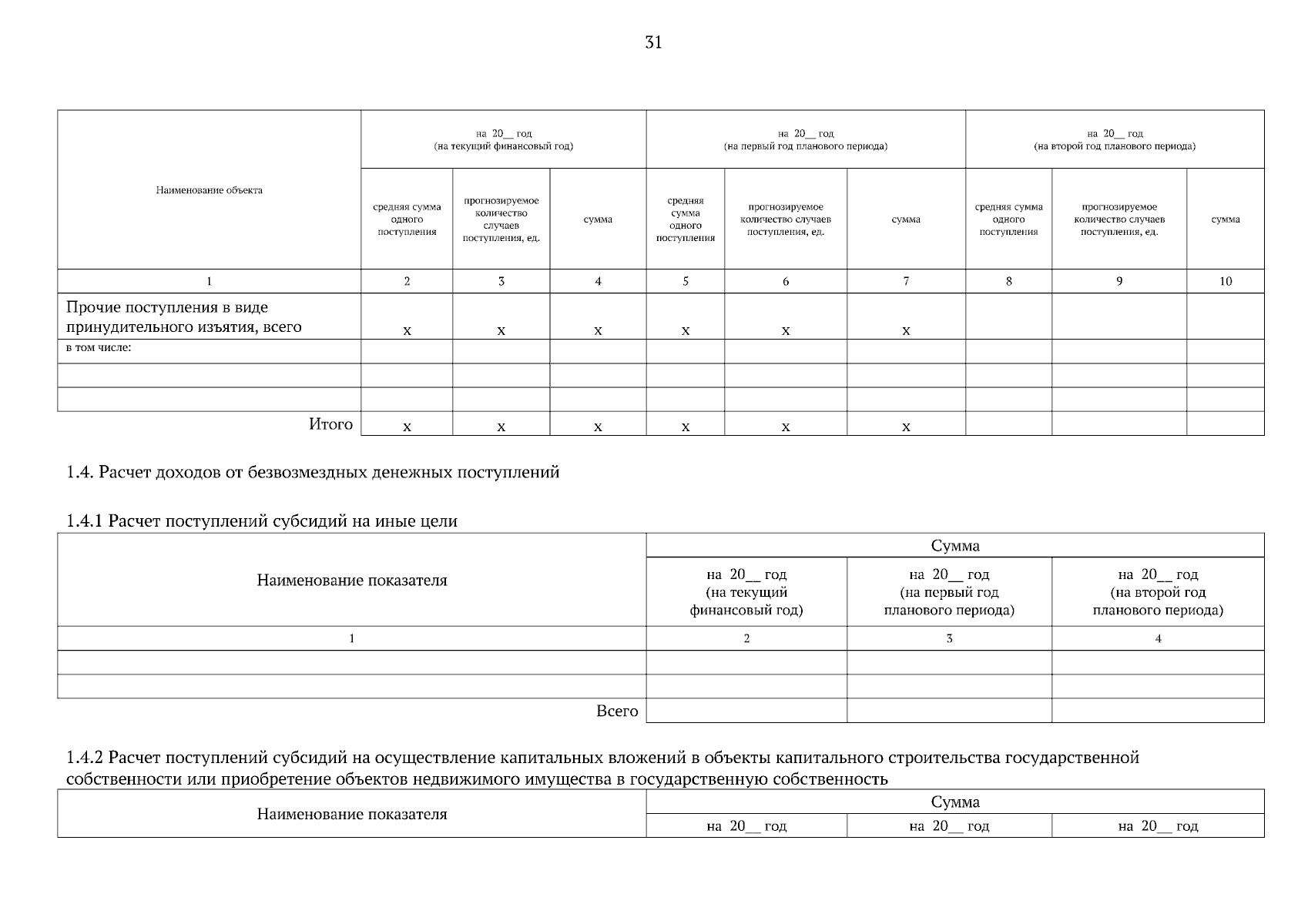 31

| Наименование объекта | на 20__ год (на текущий финансовый год) | | | на 20__ год (на первый год планового периода) | | | на 20__ год (на второй год планового периода) | | |
|---|---|---|---|---|---|---|---|---|---|
| | средняя сумма одного поступления | прогнозируемое количество случаев поступления, ед. | сумма | средняя сумма одного поступления | прогнозируемое количество случаев поступления, ед. | сумма | средняя сумма одного поступления | прогнозируемое количество случаев поступления, ед. | сумма |
| 1 | 2 | 3 | 4 | 5 | 6 | 7 | 8 | 9 | 10 |
| Прочие поступления в виде принудительного изъятия, всего | x | x | x | x | x | x | | | |
| в том числе: | | | | | | | | | |
| | | | | | | | | | |
| | | | | | | | | | |
| Итого | x | x | x | x | x | x | | | |

1.4. Расчет доходов от безвозмездных денежных поступлений

1.4.1 Расчет поступлений субсидий на иные цели

| Наименование показателя | Сумма | | |
|---|---|---|---|
| | на 20__ год (на текущий финансовый год) | на 20__ год (на первый год планового периода) | на 20__ год (на второй год планового периода) |
| 1 | 2 | 3 | 4 |
| | | | |
| | | | |
| Всего | | | |

1.4.2 Расчет поступлений субсидий на осуществление капитальных вложений в объекты капитального строительства государственной собственности или приобретение объектов недвижимого имущества в государственную собственность

| Наименование показателя | Сумма | | |
|---|---|---|---|
| | на 20__ год | на 20__ год | на 20__ год |